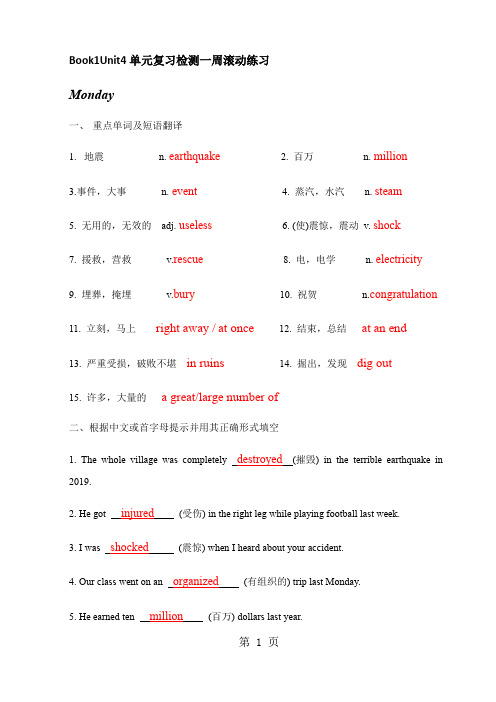 Book1Unit4 单元复习检测一周滚动练习

Monday

一、 重点单词及短语翻译

1. 地震 n. earthquake
2. 百万 n. million

3.事件，大事 n. event
4. 蒸汽，水汽 n. steam

5. 无用的，无效的 adj. useless
6. (使)震惊，震动 v. shock

7. 援救，营救 v.rescue
8. 电，电学 n. electricity

9. 埋葬，掩埋 v.bury
10. 祝贺 n.congratulation

11. 立刻，马上 right away / at once
12. 结束，总结 at an end

13. 严重受损，破败不堪 in ruins
14. 掘出，发现 dig out

15. 许多，大量的 a great/large number of

二、根据中文或首字母提示并用其正确形式填空

1. The whole village was completely destroyed (摧毁) in the terrible earthquake in 2019.

2. He got injured (受伤) in the right leg while playing football last week.

3. I was shocked (震惊) when I heard about your accident.

4. Our class went on an organized (有组织的) trip last Monday.

5. He earned ten million (百万) dollars last year.

第 1 页